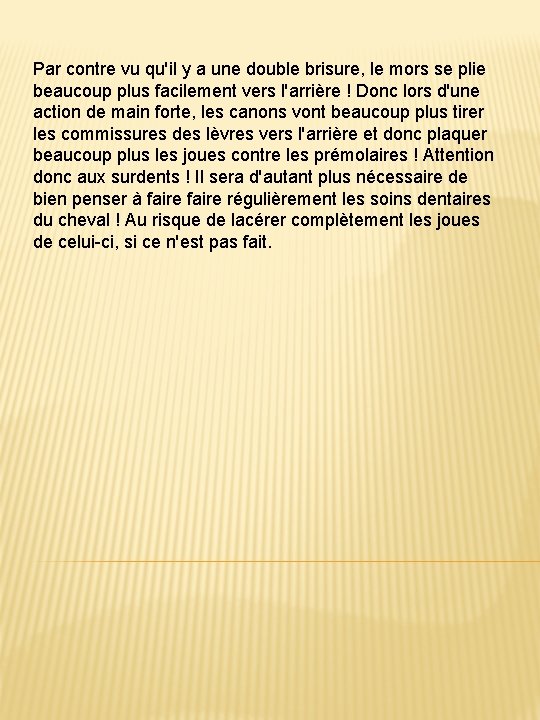 Par contre vu qu'il y a une double brisure, le mors se plie beaucoup plus facilement vers l'arrière ! Donc lors d'une action de main forte, les canons vont beaucoup plus tirer les commissures des lèvres vers l'arrière et donc plaquer beaucoup plus les joues contre les prémolaires ! Attention donc aux surdents ! Il sera d'autant plus nécessaire de bien penser à faire faire régulièrement les soins dentaires du cheval ! Au risque de lacérer complètement les joues de celui-ci, si ce n'est pas fait.